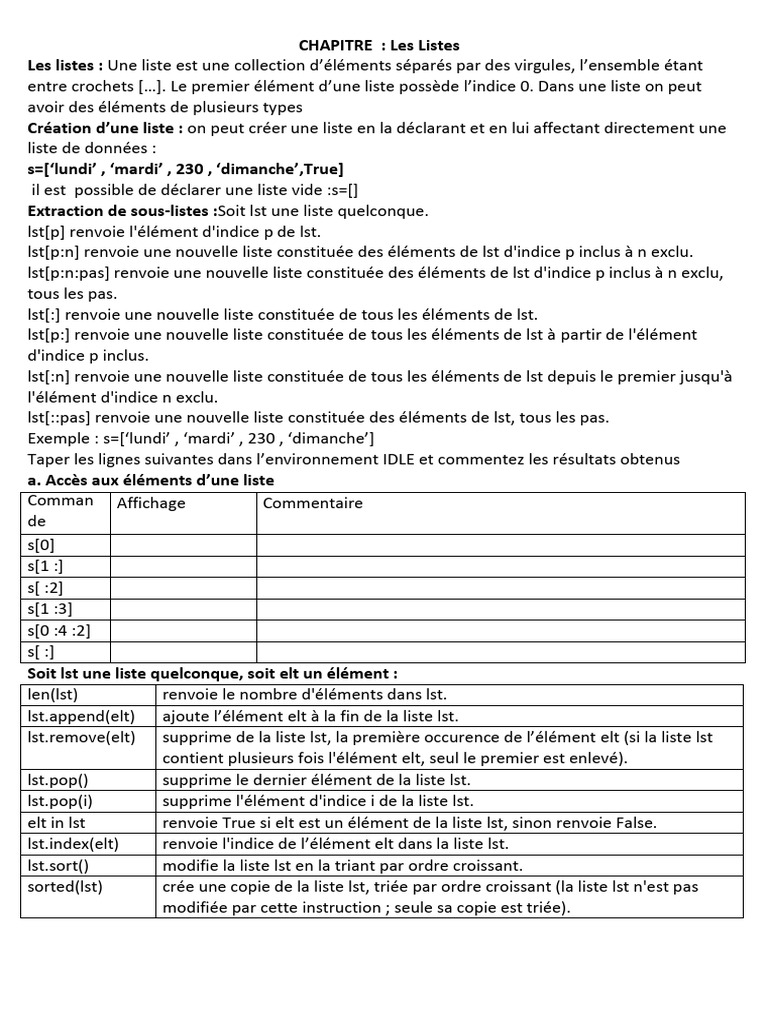 CHAPITRE : Les Listes

Les listes : Une liste est une collection d'éléments séparés par des virgules, l'ensemble étant entre crochets [...]. Le premier élément d'une liste possède l'indice 0. Dans une liste on peut avoir des éléments de plusieurs types

Création d'une liste : on peut créer une liste en la déclarant et en lui affectant directement une liste de données :

s=['lundi' , 'mardi' , 230 , 'dimanche',True]

il est possible de déclarer une liste vide :s=[]

Extraction de sous-listes :Soit lst une liste quelconque.

lst[p] renvoie l'élément d'indice p de lst.

lst[p:n] renvoie une nouvelle liste constituée des éléments de lst d'indice p inclus à n exclu.

lst[p:n:pas] renvoie une nouvelle liste constituée des éléments de lst d'indice p inclus à n exclu, tous les pas.

lst[:] renvoie une nouvelle liste constituée de tous les éléments de lst.

lst[p:] renvoie une nouvelle liste constituée de tous les éléments de lst à partir de l'élément d'indice p inclus.

lst[:n] renvoie une nouvelle liste constituée de tous les éléments de lst depuis le premier jusqu'à l'élément d'indice n exclu.

lst[::pas] renvoie une nouvelle liste constituée des éléments de lst, tous les pas.

Exemple : s=['lundi' , 'mardi' , 230 , 'dimanche']

Taper les lignes suivantes dans l'environnement IDLE et commentez les résultats obtenus

a. Accès aux éléments d'une liste

| Commande | Affichage | Commentaire |
|---|---|---|
| s[0] | | |
| s[1 :] | | |
| s[ :2] | | |
| s[1 :3] | | |
| s[0 :4 :2] | | |
| s[ :] | | |

Soit lst une liste quelconque, soit elt un élément :

| len(lst) | renvoie le nombre d'éléments dans lst. |
|---|---|
| lst.append(elt) | ajoute l'élément elt à la fin de la liste lst. |
| lst.remove(elt) | supprime de la liste lst, la première occurence de l'élément elt (si la liste lst contient plusieurs fois l'élément elt, seul le premier est enlevé). |
| lst.pop() | supprime le dernier élément de la liste lst. |
| lst.pop(i) | supprime l'élément d'indice i de la liste lst. |
| elt in lst | renvoie True si elt est un élément de la liste lst, sinon renvoie False. |
| lst.index(elt) | renvoie l'indice de l'élément elt dans la liste lst. |
| lst.sort() | modifie la liste lst en la triant par ordre croissant. |
| sorted(lst) | crée une copie de la liste lst, triée par ordre croissant (la liste lst n'est pas modifiée par cette instruction ; seule sa copie est triée). |